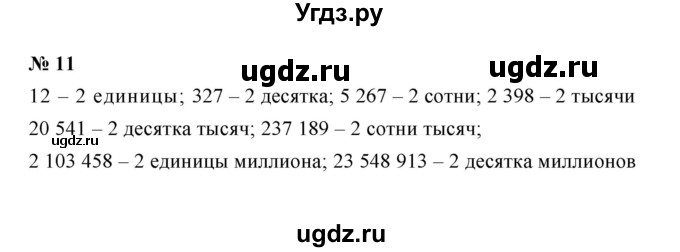 Угдз.ру

№ 11 ugdz.ru ugdz.ru

12 – 2 единицы; 327 – 2 десятка; 5 267 – 2 сотни; 2 398 – 2 тысячи
20 541 – 2 десятка тысяч; 237 189 – 2 сотни тысяч;
ugdz.ru
2 103 458 – 2 единицы миллиона; 23 548 913 – 2 десятка миллионов

ugdz.ru